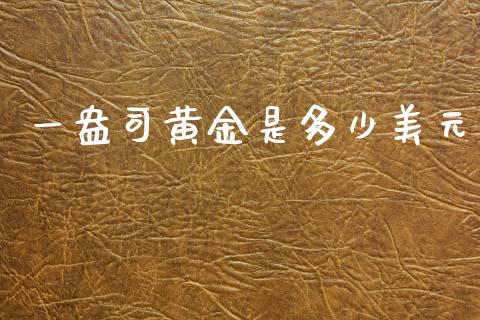 一盎司黄金是多少美元